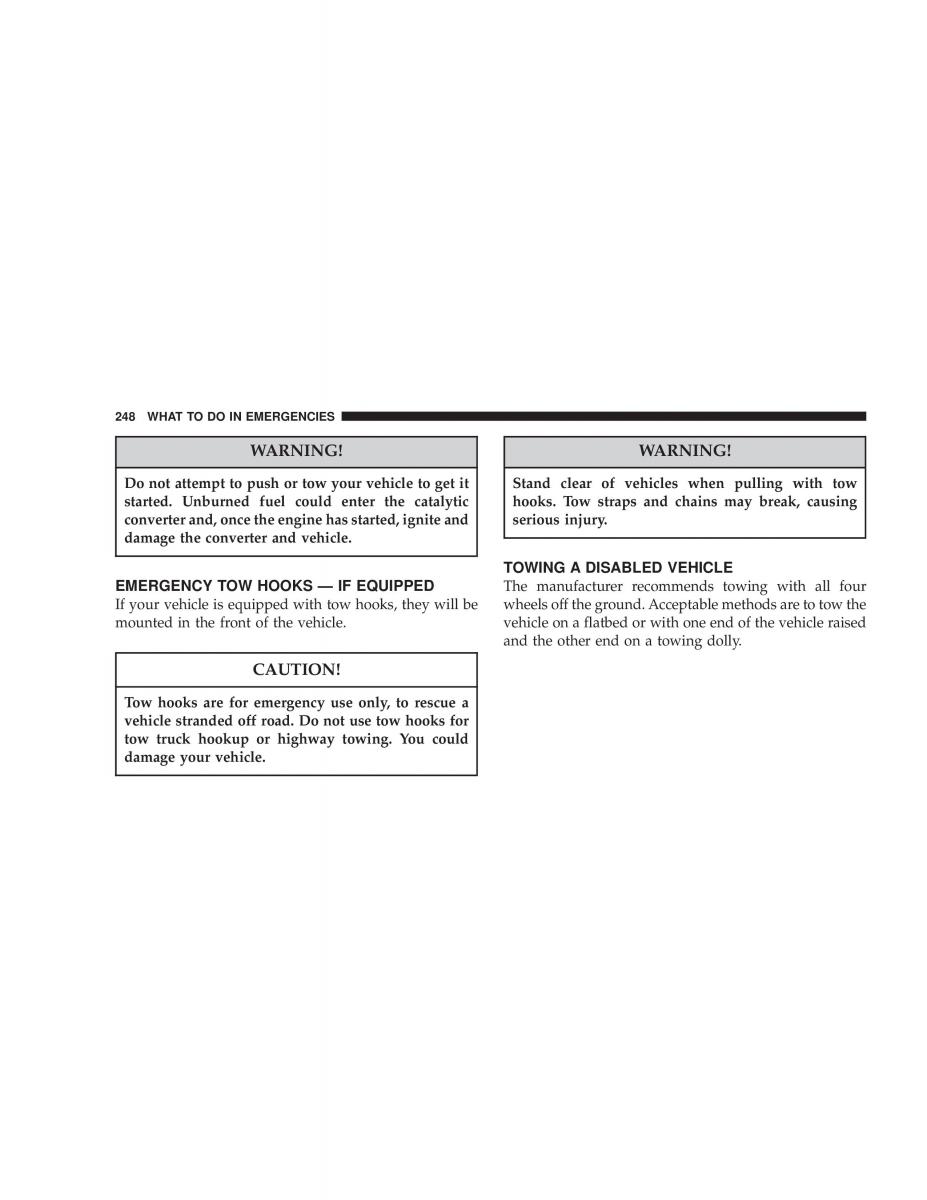 248 WHAT TO DO IN EMERGENCIES

WARNING!

Do not attempt to push or tow your vehicle to get it started. Unburned fuel could enter the catalytic converter and, once the engine has started, ignite and damage the converter and vehicle.

EMERGENCY TOW HOOKS — IF EQUIPPED
If your vehicle is equipped with tow hooks, they will be mounted in the front of the vehicle.

CAUTION!

Tow hooks are for emergency use only, to rescue a vehicle stranded off road. Do not use tow hooks for tow truck hookup or highway towing. You could damage your vehicle.

WARNING!

Stand clear of vehicles when pulling with tow hooks. Tow straps and chains may break, causing serious injury.

TOWING A DISABLED VEHICLE
The manufacturer recommends towing with all four wheels off the ground. Acceptable methods are to tow the vehicle on a flatbed or with one end of the vehicle raised and the other end on a towing dolly.